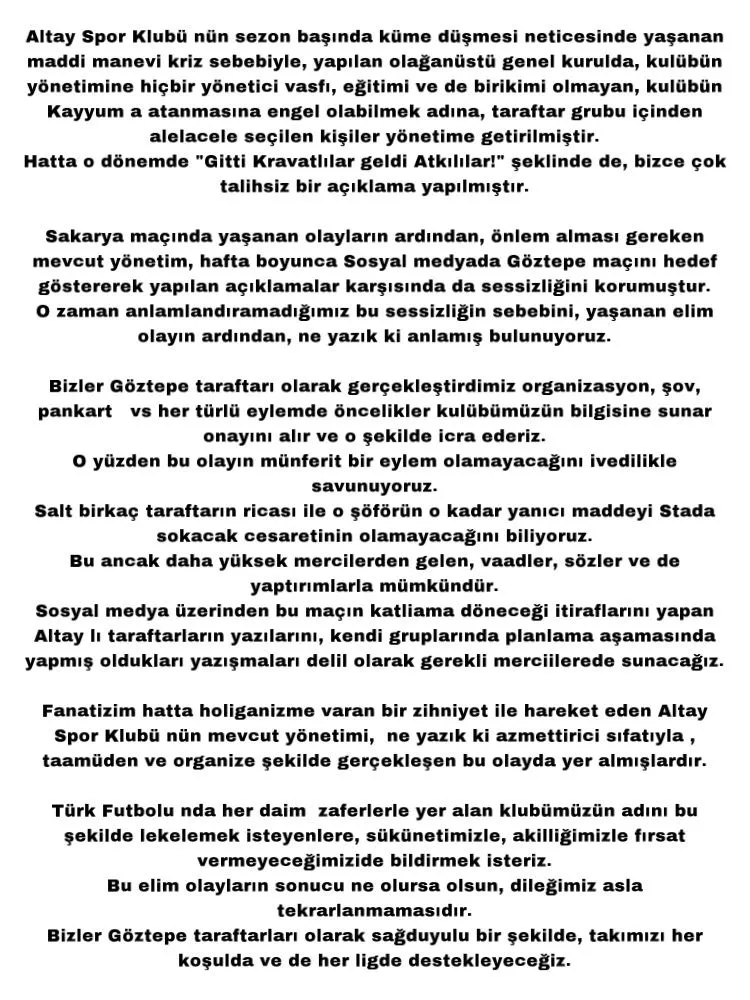 Altay Spor Klubü nün sezon başında küme düşmesi neticesinde yaşanan maddi manevi kriz sebebiyle, yapılan olağanüstü genel kurulda, kulübün yönetimine hiçbir yönetici vasfı, eğitimi ve de birikimi olmayan, kulübün Kayyum a atanmasına engel olabilmek adına, taraftar grubu içinden alelacele seçilen kişiler yönetime getirilmiştir.
Hatta o dönemde "Gitti Kravatlılar geldi Atkılılar!" şeklinde de, bizce çok talihsiz bir açıklama yapılmıştır.

Sakarya maçında yaşanan olayların ardından, önlem alması gereken mevcut yönetim, hafta boyunca Sosyal medyada Göztepe maçını hedef göstererek yapılan açıklamalar karşısında da sessizliğini korumuştur. O zaman anlamlandıramadığımız bu sessizliğin sebebini, yaşanan elim olayın ardından, ne yazık ki anlamış bulunuyoruz.

Bizler Göztepe taraftarı olarak gerçekleştirdimiz organizasyon, şov, pankart vs her türlü eylemde öncelikler kulübümüzün bilgisine sunar onayını alır ve o şekilde icra ederiz.
O yüzden bu olayın münferit bir eylem olamayacağını ivedilikle savunuyoruz.
Salt birkaç taraftarın ricası ile o şöförün o kadar yanıcı maddeyi Stada sokacak cesaretinin olamayacağını biliyoruz.
Bu ancak daha yüksek mercilerden gelen, vaadler, sözler ve de yaptırımlarla mümkündür.
Sosyal medya üzerinden bu maçın katliama döneceği itiraflarını yapan Altay lı taraftarların yazılarını, kendi gruplarında planlama aşamasında yapmış oldukları yazışmaları delil olarak gerekli merciilerede sunacağız.

Fanatizim hatta holiganizme varan bir zihniyet ile hareket eden Altay Spor Klubü nün mevcut yönetimi, ne yazık ki azmettirici sıfatıyla , taamüden ve organize şekilde gerçekleşen bu olayda yer almışlardır.

Türk Futbolu nda her daim zaferlerle yer alan klubümüzün adını bu şekilde lekelemek isteyenlere, sükünetimizle, akilliğimizle fırsat vermeyeceğimizide bildirmek isteriz.
Bu elim olayların sonucu ne olursa olsun, dileğimiz asla tekrarlanmamasıdır.
Bizler Göztepe taraftarları olarak sağduyulu bir şekilde, takımızı her koşulda ve de her ligde destekleyeceğiz.